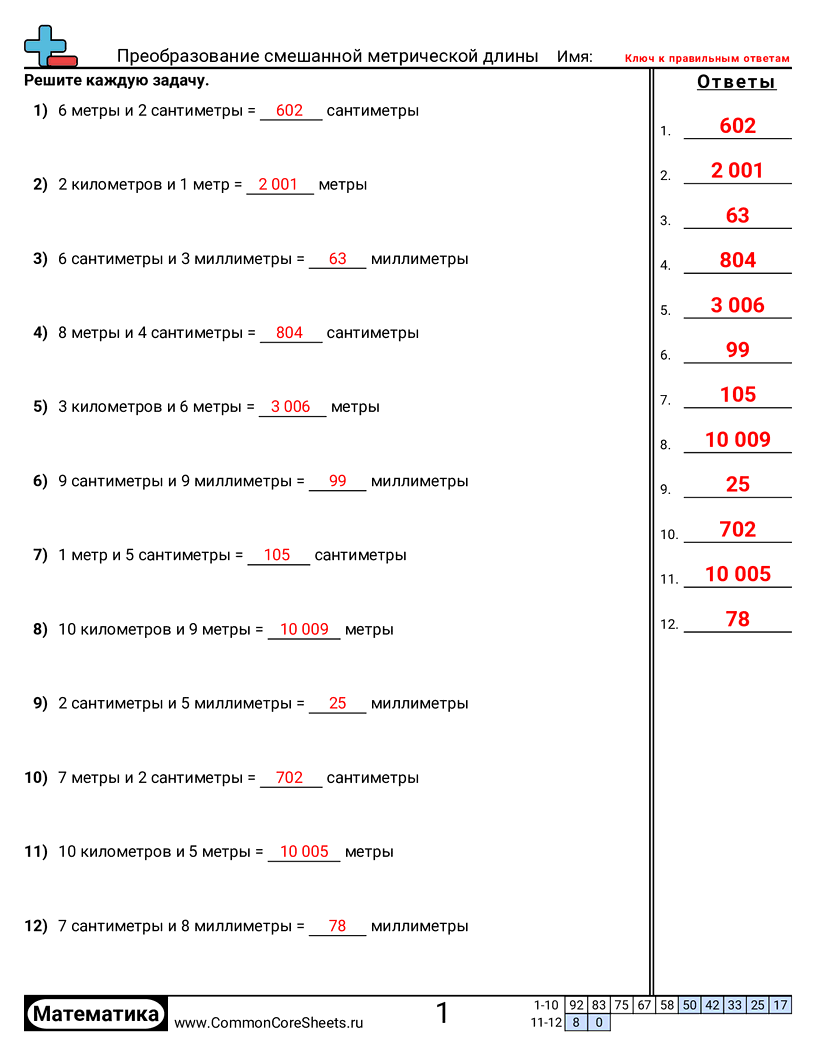 Преобразование смешанной метрической длины Имя: Ключ к правильным ответам

Решите каждую задачу.

1) 6 метры и 2 сантиметры = 602 сантиметры

2) 2 километров и 1 метр = 2 001 метры

3) 6 сантиметры и 3 миллиметры = 63 миллиметры

4) 8 метры и 4 сантиметры = 804 сантиметры

5) 3 километров и 6 метры = 3 006 метры

6) 9 сантиметры и 9 миллиметры = 99 миллиметры

7) 1 метр и 5 сантиметры = 105 сантиметры

8) 10 километров и 9 метры = 10 009 метры

9) 2 сантиметры и 5 миллиметры = 25 миллиметры

10) 7 метры и 2 сантиметры = 702 сантиметры

11) 10 километров и 5 метры = 10 005 метры

12) 7 сантиметры и 8 миллиметры = 78 миллиметры

Ответы

1. 602
2. 2 001
3. 63
4. 804
5. 3 006
6. 99
7. 105
8. 10 009
9. 25
10. 702
11. 10 005
12. 78

Математика www.CommonCoreSheets.ru 1

| 1-10 | 92 | 83 | 75 | 67 | 58 | 50 | 42 | 33 | 25 | 17 |
|---|---|---|---|---|---|---|---|---|---|---|
| 11-12 | 8 | 0 | | | | | | | | |